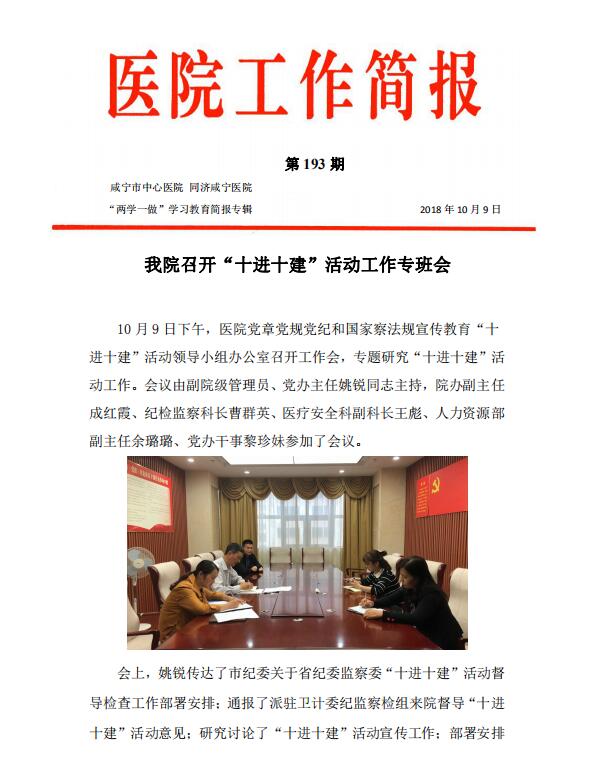 医院工作简报

第 193 期

咸宁市中心医院 同济咸宁医院

“两学一做”学习教育简报专辑 2018 年 10 月 9 日

我院召开“十进十建”活动工作专班会

10 月 9 日下午，医院党章党规党纪和国家察法规宣传教育“十进十建”活动领导小组办公室召开工作会，专题研究“十进十建”活动工作。会议由副院级管理员、党办主任姚锐同志主持，院办副主任成红霞、纪检监察科长曹群英、医疗安全科副科长王彪、人力资源部副主任余璐璐、党办干事黎珍妹参加了会议。

会上，姚锐传达了市纪委关于省纪委监察委“十进十建”活动督导检查工作部署安排；通报了派驻卫计委纪监察检组来院督导“十进十建”活动意见；研究讨论了“十进十建”活动宣传工作；部署安排